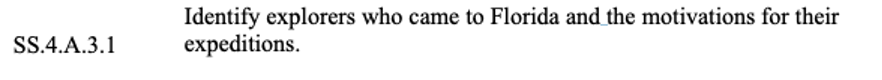 SS.4.A.3.1

Identify explorers who came to Florida and the motivations for their expeditions.